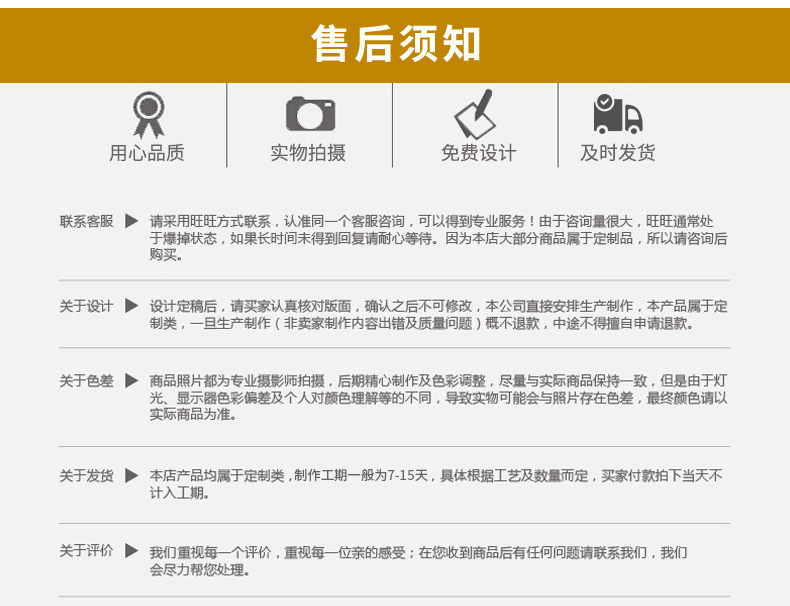 售后须知

用心品质

实物拍摄

免费设计

及时发货

联系客服 ▶ 请采用旺旺方式联系，认准同一个客服咨询，可以得到专业服务！由于咨询量很大，旺旺通常处于爆掉状态，如果长时间未得到回复请耐心等待。因为本店大部分商品属于定制品，所以请咨询后购买。

关于设计 ▶ 设计定稿后，请买家认真核对版面，确认之后不可修改，本公司直接安排生产制作，本产品属于定制类，一旦生产制作（非卖家制作内容出错及质量问题）概不退款，中途不得擅自申请退款。

关于色差 ▶ 商品照片都为专业摄影师拍摄，后期精心制作及色彩调整，尽量与实际商品保持一致，但是由于灯光、显示器色彩偏差及个人对颜色理解等的不同，导致实物可能会与照片存在色差，最终颜色请以实际商品为准。

关于发货 ▶ 本店产品均属于定制类，制作工期一般为7-15天，具体根据工艺及数量而定，买家付款拍下当天不计入工期。

关于评价 ▶ 我们重视每一个评价，重视每一位亲的感受；在您收到商品后有任何问题请联系我们，我们会尽力帮您处理。